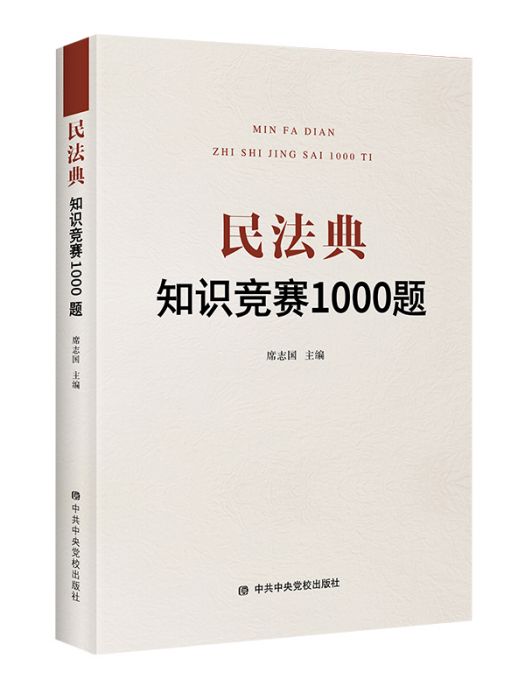 民法典
知识竞赛1000题
席志国 主编
中共中央党校出版社

MIN FA DIAN
ZHI SHI JING SAI 1000 TI

民法典
知识竞赛1000题

席志国 主编

中共中央党校出版社